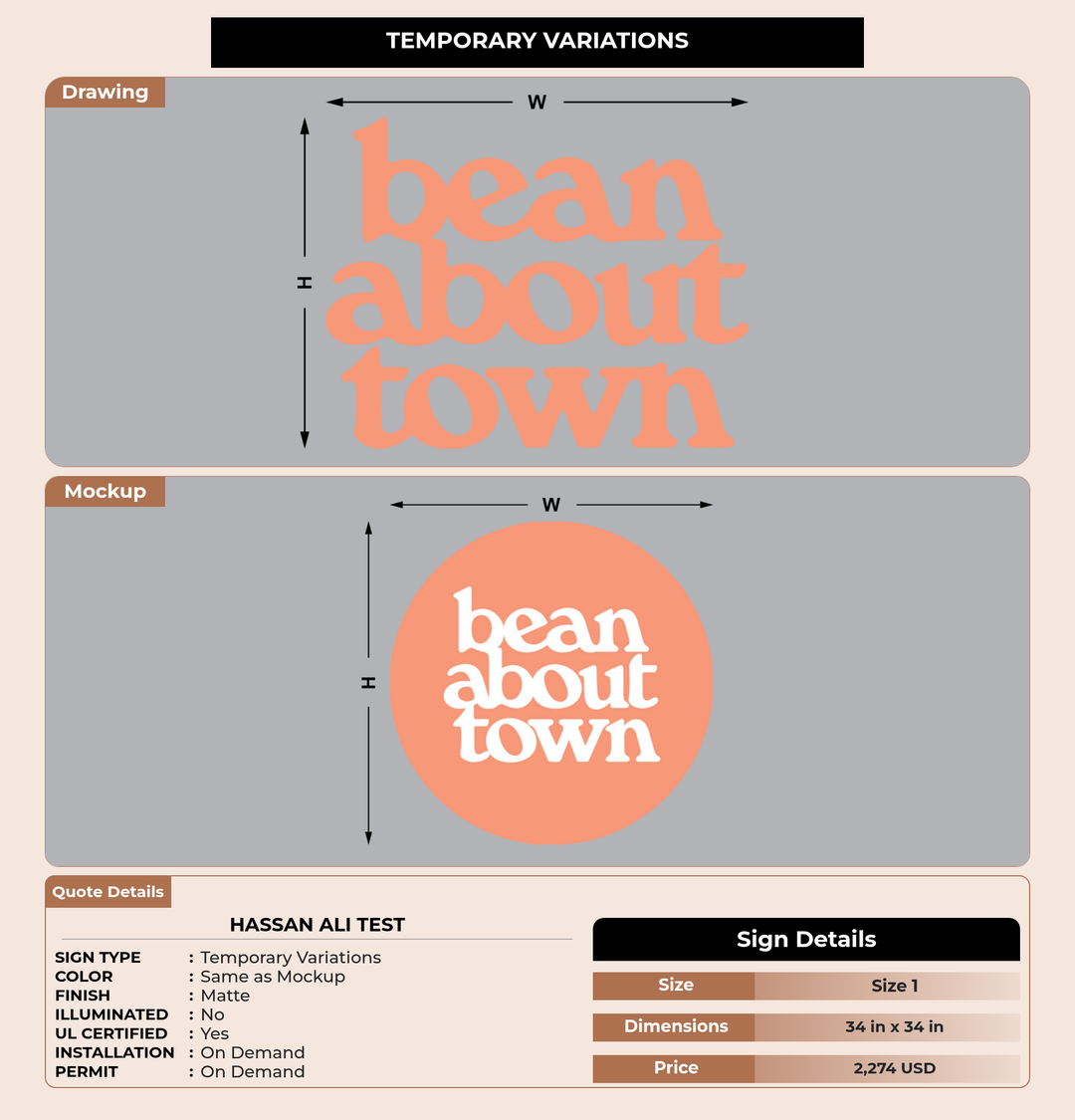 TEMPORARY VARIATIONS

Drawing

W

H

bean
about
town

Mockup

W

H

bean
about
town

Quote Details

HASSAN ALI TEST

SIGN TYPE : Temporary Variations
COLOR : Same as Mockup
FINISH : Matte
ILLUMINATED : No
UL CERTIFIED : Yes
INSTALLATION : On Demand
PERMIT : On Demand

Sign Details

Size Size 1

Dimensions 34 in x 34 in

Price 2,274 USD